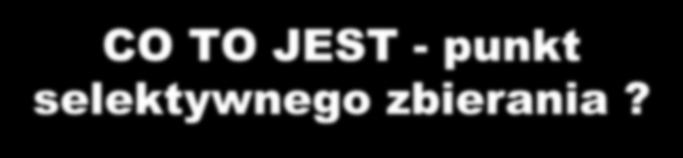 CO TO JEST - punkt selektywnego zbierania ?